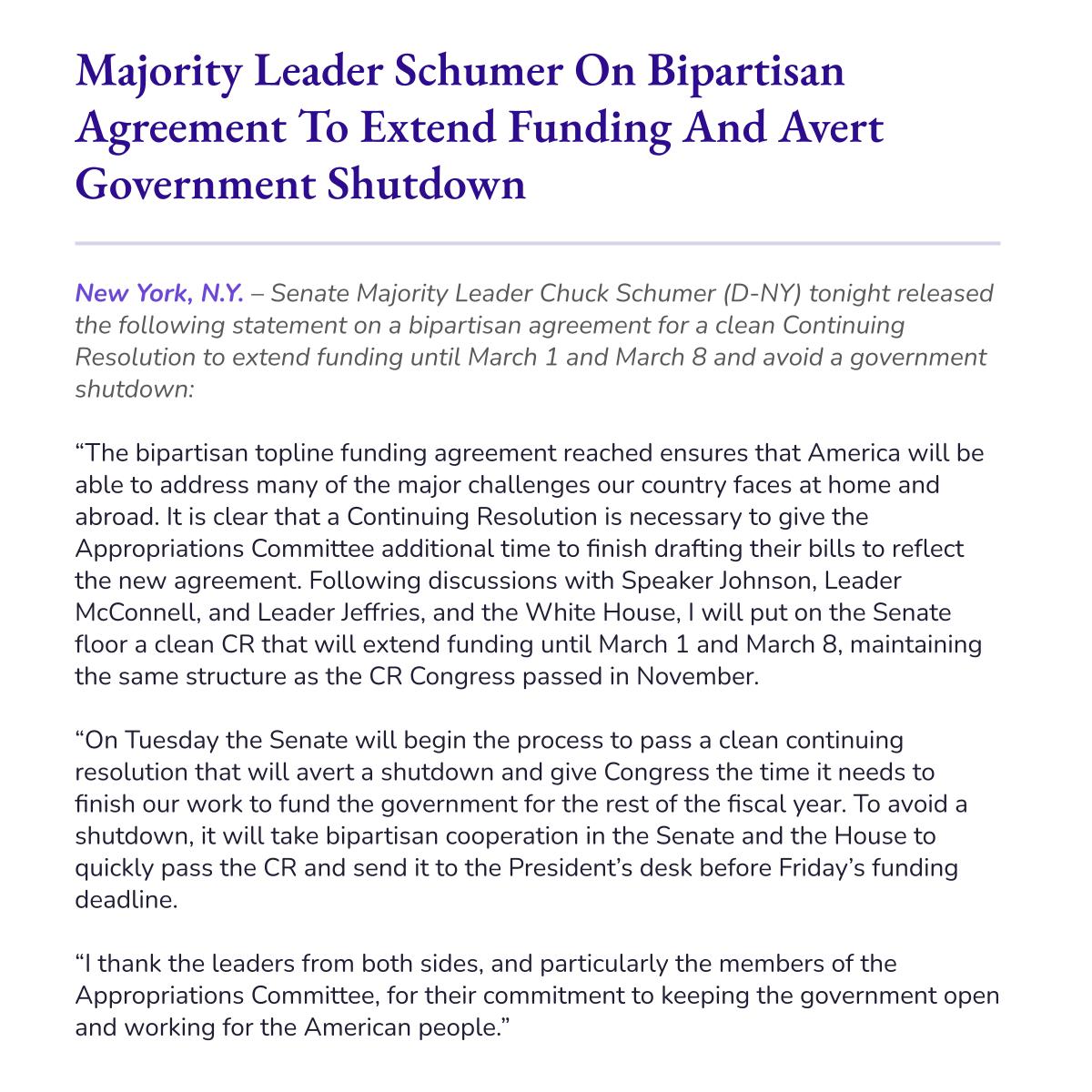 Majority Leader Schumer On Bipartisan Agreement To Extend Funding And Avert Government Shutdown

New York, N.Y. – Senate Majority Leader Chuck Schumer (D-NY) tonight released the following statement on a bipartisan agreement for a clean Continuing Resolution to extend funding until March 1 and March 8 and avoid a government shutdown:

“The bipartisan topline funding agreement reached ensures that America will be able to address many of the major challenges our country faces at home and abroad. It is clear that a Continuing Resolution is necessary to give the Appropriations Committee additional time to finish drafting their bills to reflect the new agreement. Following discussions with Speaker Johnson, Leader McConnell, and Leader Jeffries, and the White House, I will put on the Senate floor a clean CR that will extend funding until March 1 and March 8, maintaining the same structure as the CR Congress passed in November.

“On Tuesday the Senate will begin the process to pass a clean continuing resolution that will avert a shutdown and give Congress the time it needs to finish our work to fund the government for the rest of the fiscal year. To avoid a shutdown, it will take bipartisan cooperation in the Senate and the House to quickly pass the CR and send it to the President’s desk before Friday’s funding deadline.

“I thank the leaders from both sides, and particularly the members of the Appropriations Committee, for their commitment to keeping the government open and working for the American people.”